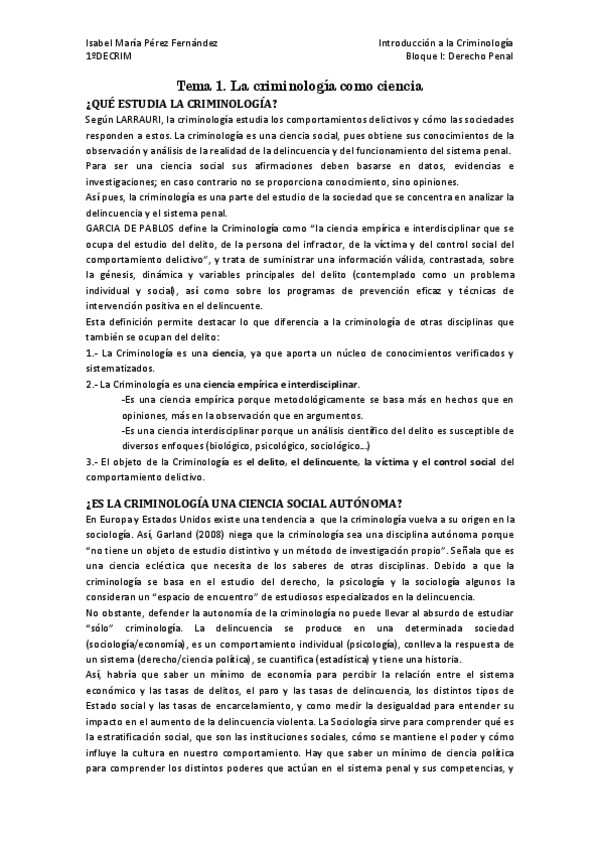 Isabel María Pérez Fernández
1ºDECRIM

Introducción a la Criminología
Bloque I: Derecho Penal

Tema 1. La criminología como ciencia

¿QUÉ ESTUDIA LA CRIMINOLOGÍA?

Según LARRAURI, la criminología estudia los comportamientos delictivos y cómo las sociedades responden a estos. La criminología es una ciencia social, pues obtiene sus conocimientos de la observación y análisis de la realidad de la delincuencia y del funcionamiento del sistema penal.
Para ser una ciencia social sus afirmaciones deben basarse en datos, evidencias e investigaciones; en caso contrario no se proporciona conocimiento, sino opiniones.
Así pues, la criminología es una parte del estudio de la sociedad que se concentra en analizar la delincuencia y el sistema penal.
GARCIA DE PABLOS define la Criminología como "la ciencia empírica e interdisciplinar que se ocupa del estudio del delito, de la persona del infractor, de la víctima y del control social del comportamiento delictivo", y trata de suministrar una información válida, contrastada, sobre la génesis, dinámica y variables principales del delito (contemplado como un problema individual y social), así como sobre los programas de prevención eficaz y técnicas de intervención positiva en el delincuente.
Esta definición permite destacar lo que diferencia a la criminología de otras disciplinas que también se ocupan del delito:
1.- La Criminología es una ciencia, ya que aporta un núcleo de conocimientos verificados y sistematizados.
2.- La Criminología es una ciencia empírica e interdisciplinar.
-Es una ciencia empírica porque metodológicamente se basa más en hechos que en opiniones, más en la observación que en argumentos.
-Es una ciencia interdisciplinar porque un análisis científico del delito es susceptible de diversos enfoques (biológico, psicológico, sociológico...)
3.- El objeto de la Criminología es el delito, el delincuente, la víctima y el control social del comportamiento delictivo.

¿ES LA CRIMINOLOGÍA UNA CIENCIA SOCIAL AUTÓNOMA?

En Europa y Estados Unidos existe una tendencia a que la criminología vuelva a su origen en la sociología. Así, Garland (2008) niega que la criminología sea una disciplina autónoma porque "no tiene un objeto de estudio distintivo y un método de investigación propio". Señala que es una ciencia ecléctica que necesita de los saberes de otras disciplinas. Debido a que la criminología se basa en el estudio del derecho, la psicología y la sociología algunos la consideran un "espacio de encuentro" de estudiosos especializados en la delincuencia.
No obstante, defender la autonomía de la criminología no puede llevar al absurdo de estudiar "sólo" criminología. La delincuencia se produce en una determinada sociedad (sociología/economía), es un comportamiento individual (psicología), conlleva la respuesta de un sistema (derecho/ciencia política), se cuantifica (estadística) y tiene una historia.
Así, habría que saber un mínimo de economía para percibir la relación entre el sistema económico y las tasas de delitos, el paro y las tasas de delincuencia, los distintos tipos de Estado social y las tasas de encarcelamiento, y como medir la desigualdad para entender su impacto en el aumento de la delincuencia violenta. La Sociología sirve para comprender qué es la estratificación social, que son las instituciones sociales, cómo se mantiene el poder y cómo influye la cultura en nuestro comportamiento. Hay que saber un mínimo de ciencia política para comprender los distintos poderes que actúan en el sistema penal y sus competencias, y